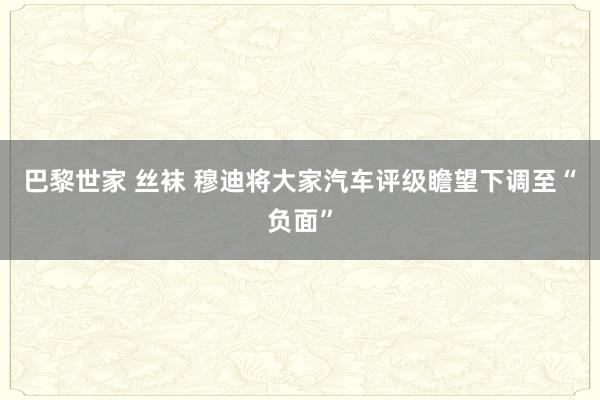 巴黎世家 丝袜 穆迪将大家汽车评级瞻望下调至“负面”